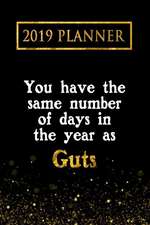 2019 PLANNER

You have the same number of days in the year as

Guts